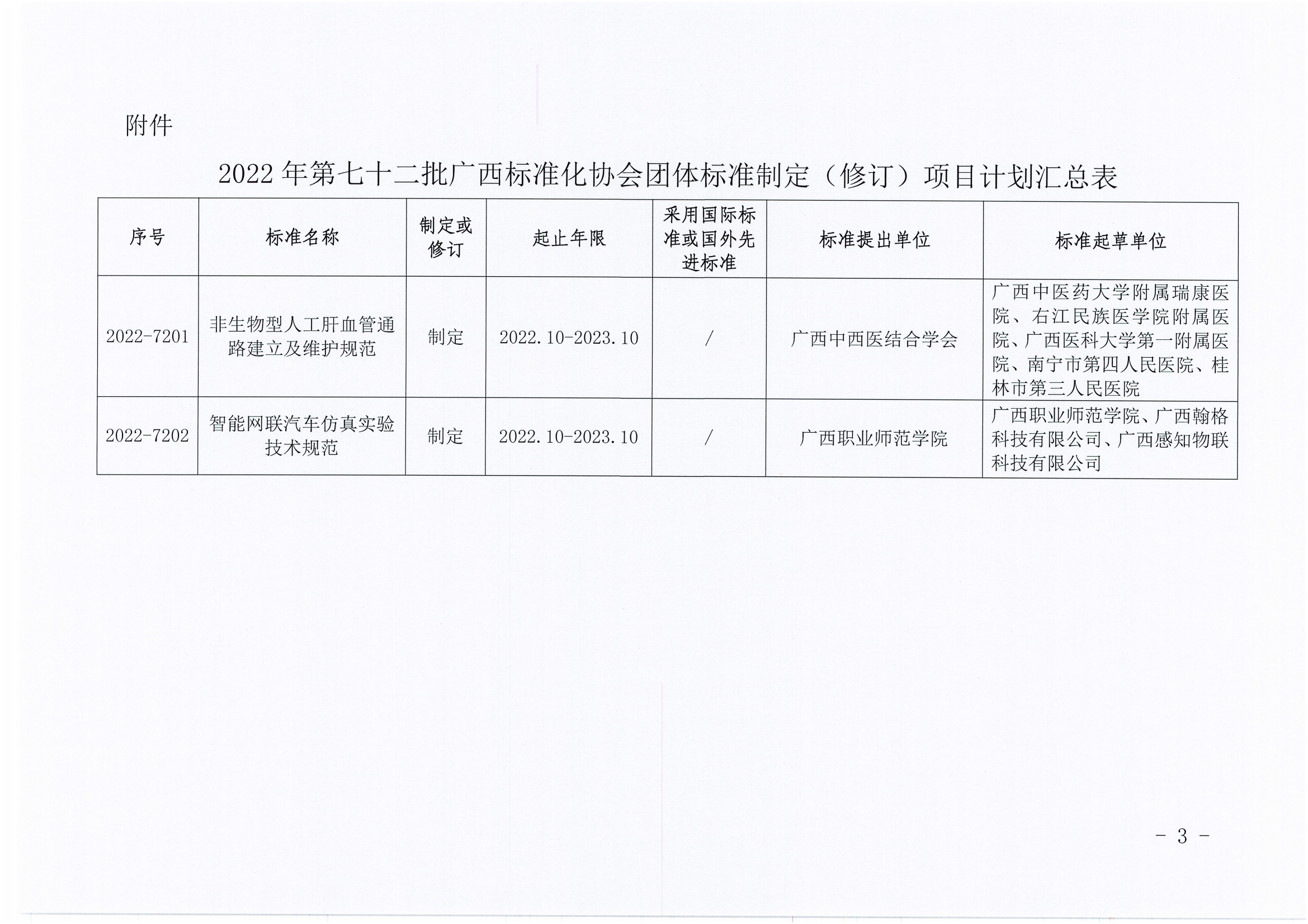 附件

2022 年第七十二批广西标准化协会团体标准制定（修订）项目计划汇总表

| 序号 | 标准名称 | 制定或修订 | 起止年限 | 采用国际标准或国外先进标准 | 标准提出单位 | 标准起草单位 |
|---|---|---|---|---|---|---|
| 2022-7201 | 非生物型人工肝血管通路建立及维护规范 | 制定 | 2022.10-2023.10 | / | 广西中西医结合学会 | 广西中医药大学附属瑞康医院、右江民族医学院附属医院、广西医科大学第一附属医院、南宁市第四人民医院、桂林市第三人民医院 |
| 2022-7202 | 智能网联汽车仿真实验技术规范 | 制定 | 2022.10-2023.10 | / | 广西职业师范学院 | 广西职业师范学院、广西翰格科技有限公司、广西感知物联科技有限公司 |

- 3 -